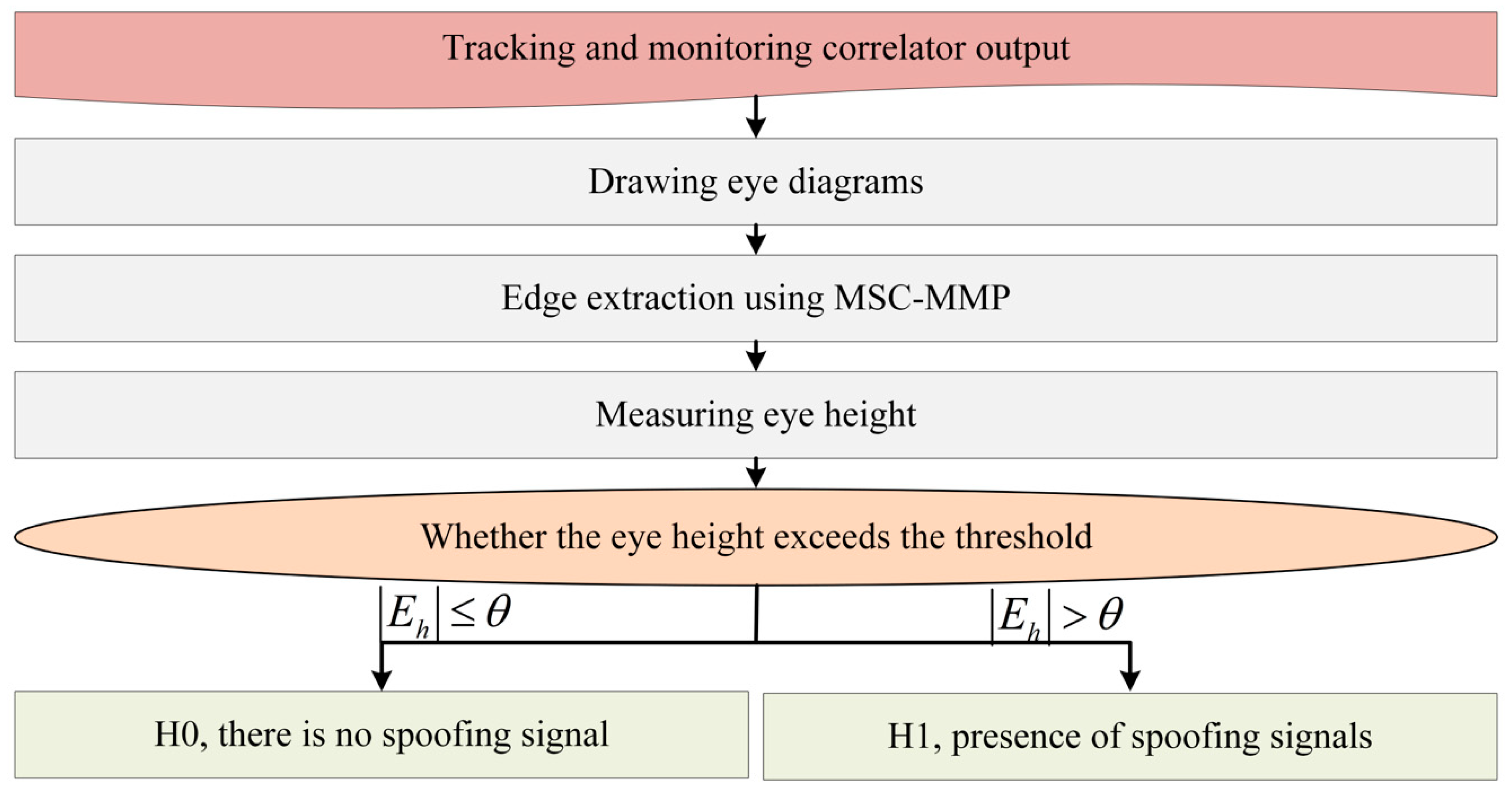 Tracking and monitoring correlator output

Drawing eye diagrams

Edge extraction using MSC-MMP

Measuring eye height

Whether the eye height exceeds the threshold

$|E_h| \leq \theta$

$|E_h| > \theta$

H0, there is no spoofing signal

H1, presence of spoofing signals